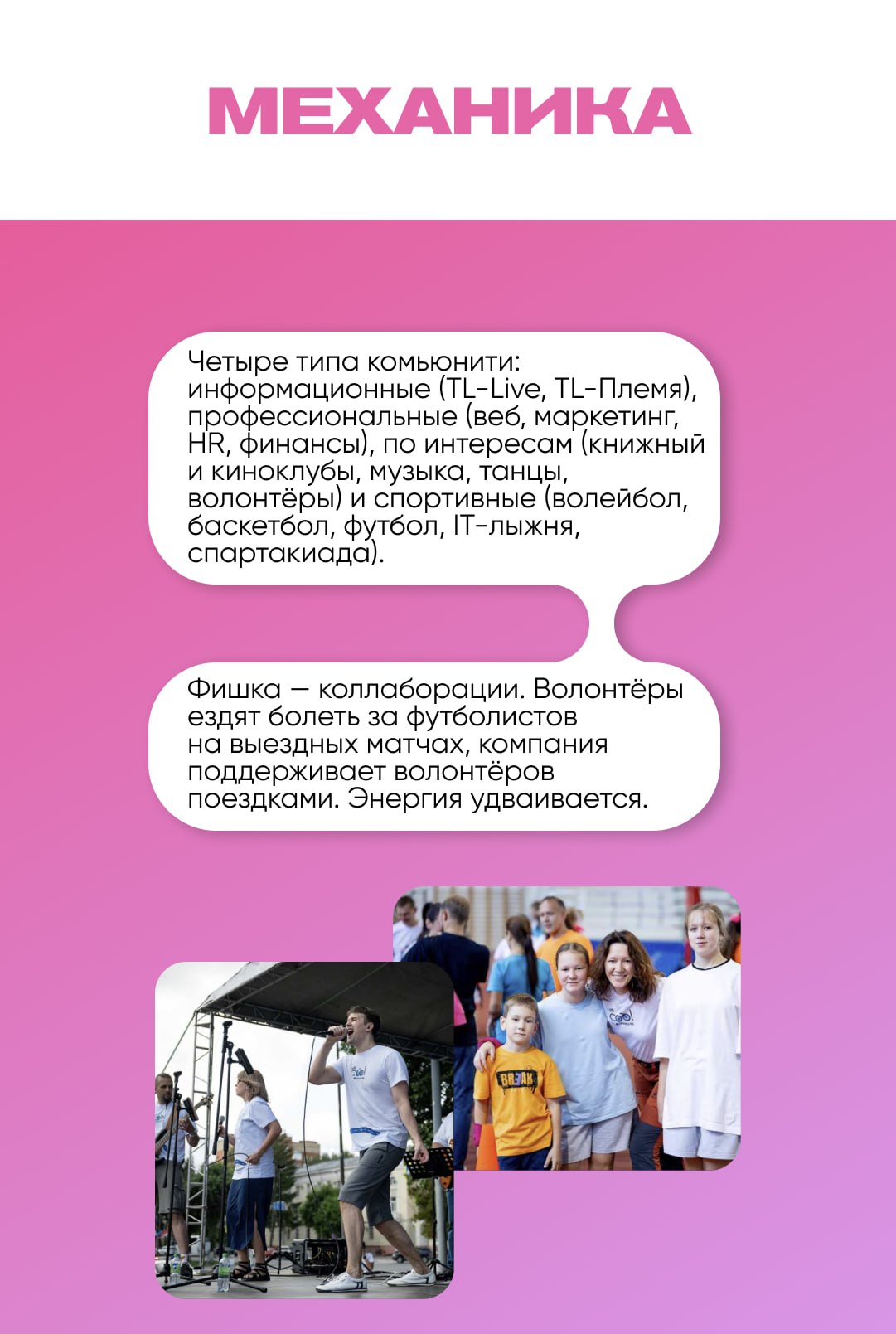 МЕХАНИКА

Четыре типа комьюнити: информационные (TL-Live, TL-Племя), профессиональные (веб, маркетинг, HR, финансы), по интересам (книжный и киноклубы, музыка, танцы, волонтёры) и спортивные (волейбол, баскетбол, футбол, IT-лыжня, спартакиада).

Фишка — коллаборации. Волонтёры ездят болеть за футболистов на выездных матчах, компания поддерживает волонтёров поездками. Энергия удваивается.